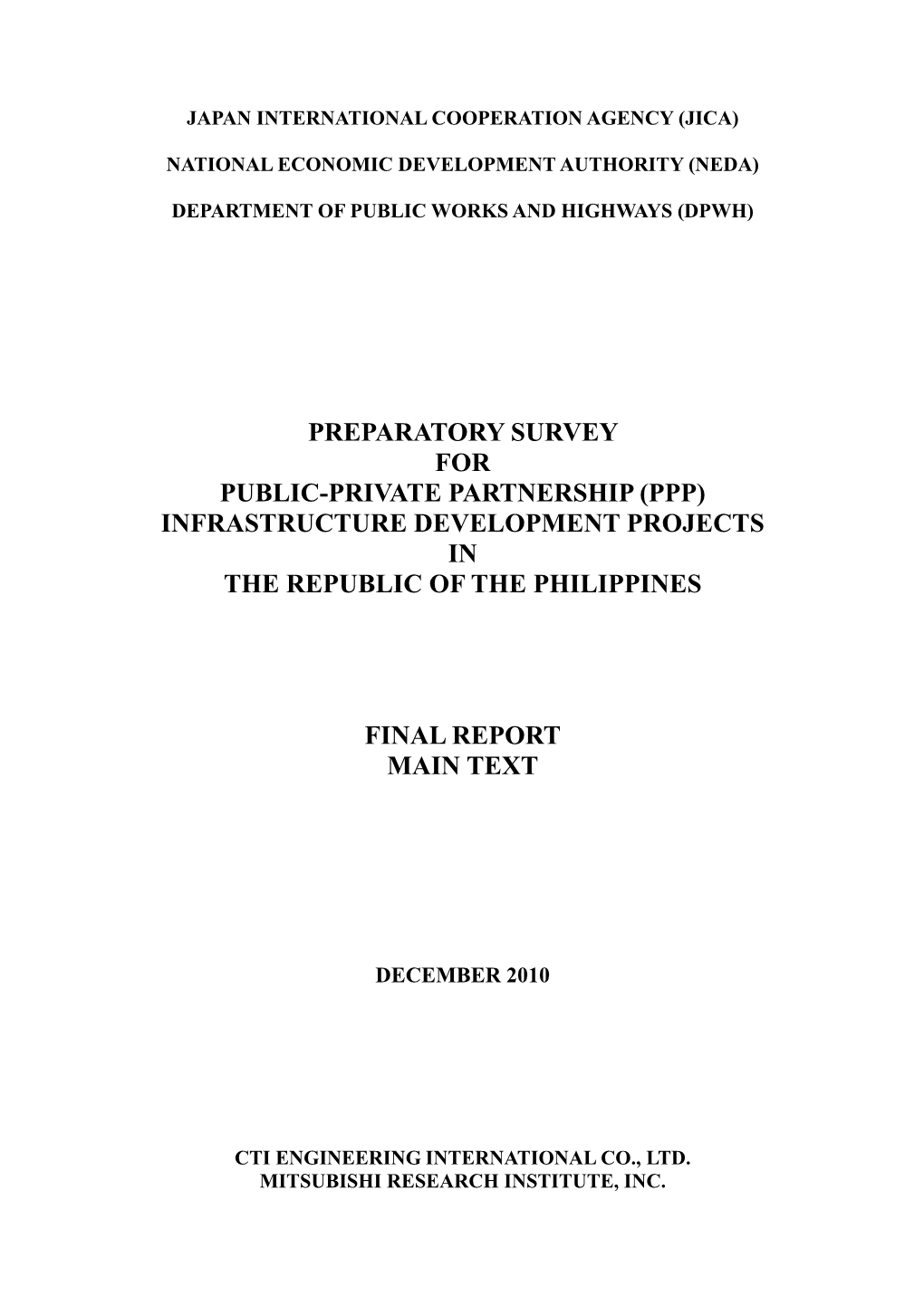 JAPAN INTERNATIONAL COOPERATION AGENCY (JICA)

NATIONAL ECONOMIC DEVELOPMENT AUTHORITY (NEDA)

DEPARTMENT OF PUBLIC WORKS AND HIGHWAYS (DPWH)

PREPARATORY SURVEY
FOR
PUBLIC-PRIVATE PARTNERSHIP (PPP)
INFRASTRUCTURE DEVELOPMENT PROJECTS
IN
THE REPUBLIC OF THE PHILIPPINES

FINAL REPORT
MAIN TEXT

DECEMBER 2010

CTI ENGINEERING INTERNATIONAL CO., LTD.
MITSUBISHI RESEARCH INSTITUTE, INC.